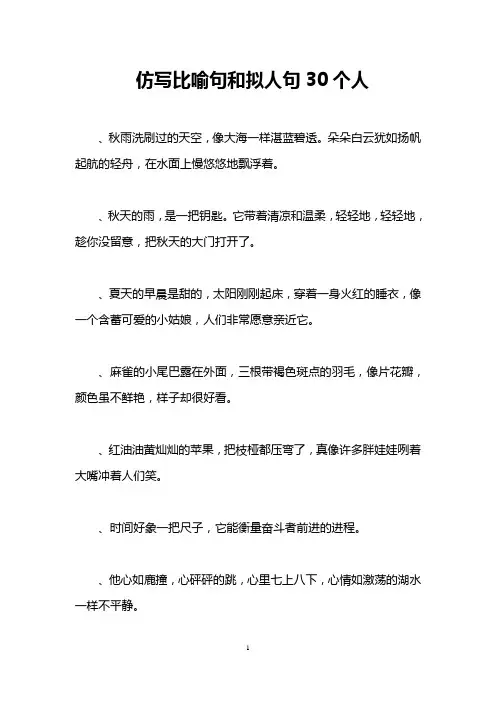 仿写比喻句和拟人句 30 个人

、秋雨洗刷过的天空，像大海一样湛蓝碧透。朵朵白云犹如扬帆起航的轻舟，在水面上慢悠悠地飘浮着。

、秋天的雨，是一把钥匙。它带着清凉和温柔，轻轻地，轻轻地，趁你没留意，把秋天的大门打开了。

、夏天的早晨是甜的，太阳刚刚起床，穿着一身火红的睡衣，像一个含蓄可爱的小姑娘，人们非常愿意亲近它。

、麻雀的小尾巴露在外面，三根带褐色斑点的羽毛，像片花瓣，颜色虽不鲜艳，样子却很好看。

、红油油黄灿灿的苹果，把枝桠都压弯了，真像许多胖娃娃咧着大嘴冲着人们笑。

、时间好象一把尺子，它能衡量奋斗者前进的进程。

、他心如鹿撞，心砰砰的跳，心里七上八下，心情如激荡的湖水一样不平静。

1